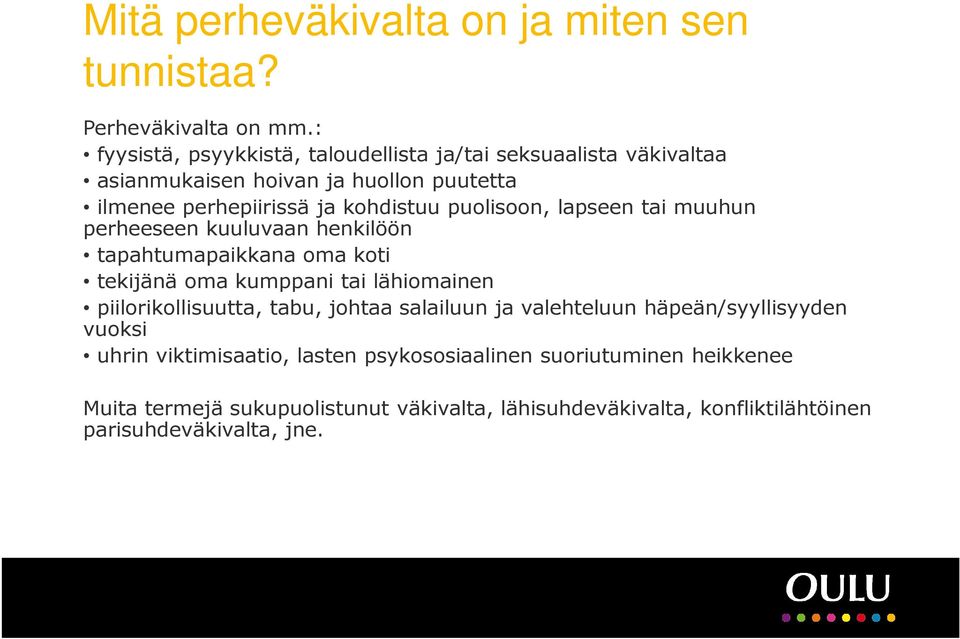 Mitä perheväkivalta on ja miten sen tunnistaa?

Perheväkivalta on mm.:
• fyysistä, psyykkistä, taloudellista ja/tai seksuaalista väkivaltaa
• asianmukaisen hoivan ja huollon puutetta
• ilmenee perhepiirissä ja kohdistuu puolisoon, lapseen tai muuhun perheeseen kuuluvaan henkilöön
• tapahtumapaikkana oma koti
• tekijänä oma kumppani tai lähiomainen
• piilorikollisuutta, tabu, johtaa salailuun ja valehteluun häpeän/syyllisyyden vuoksi
• uhrin viktimisaatio, lasten psykososiaalinen suoriutuminen heikkenee

Muita termejä sukupuolistunut väkivalta, lähisuhdeväkivalta, konfliktilähtöinen parisuhdeväkivalta, jne.

OULU